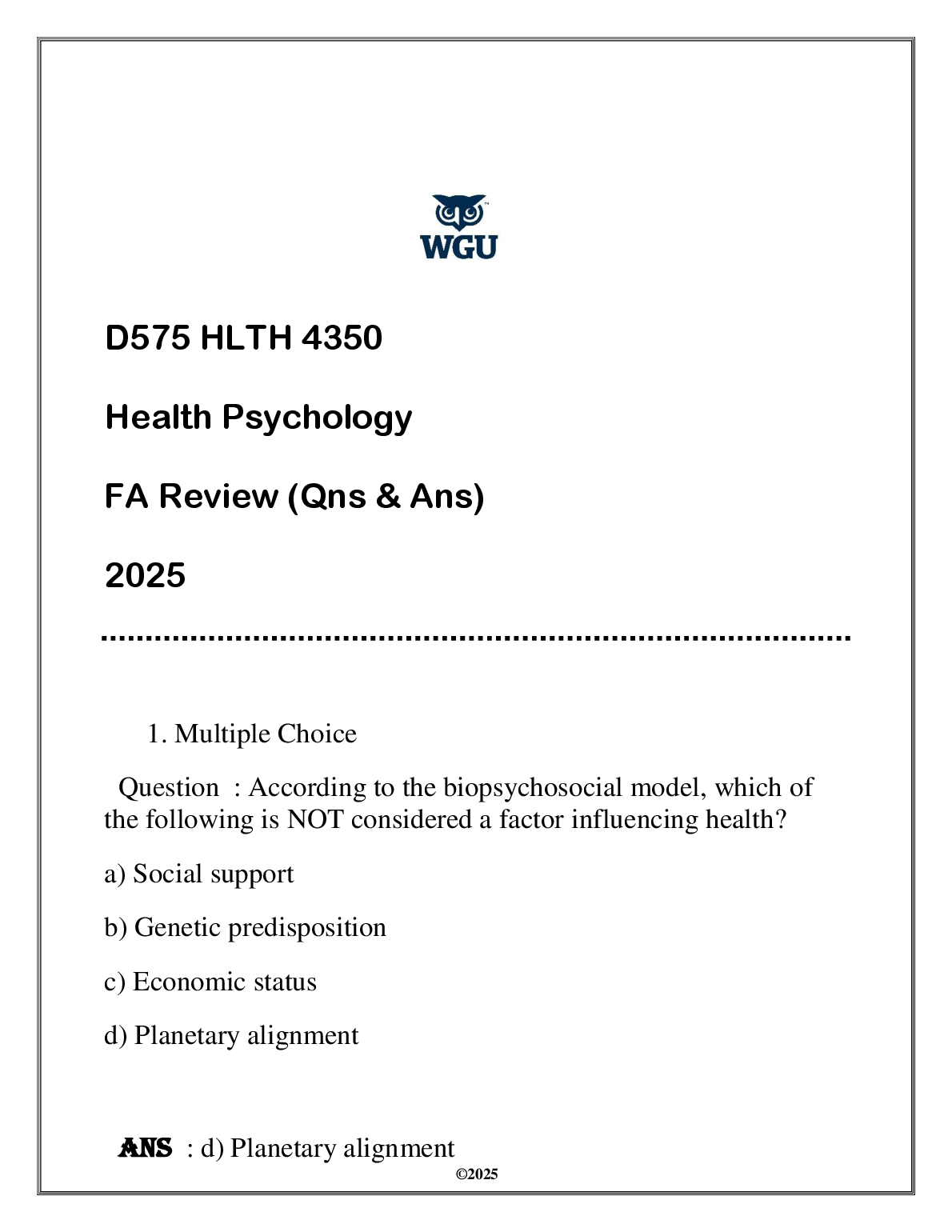 WGU

D575 HLTH 4350

Health Psychology

FA Review (Qns & Ans)

2025

1. Multiple Choice

Question : According to the biopsychosocial model, which of the following is NOT considered a factor influencing health?

a) Social support

b) Genetic predisposition

c) Economic status

d) Planetary alignment

ANS : d) Planetary alignment

©2025